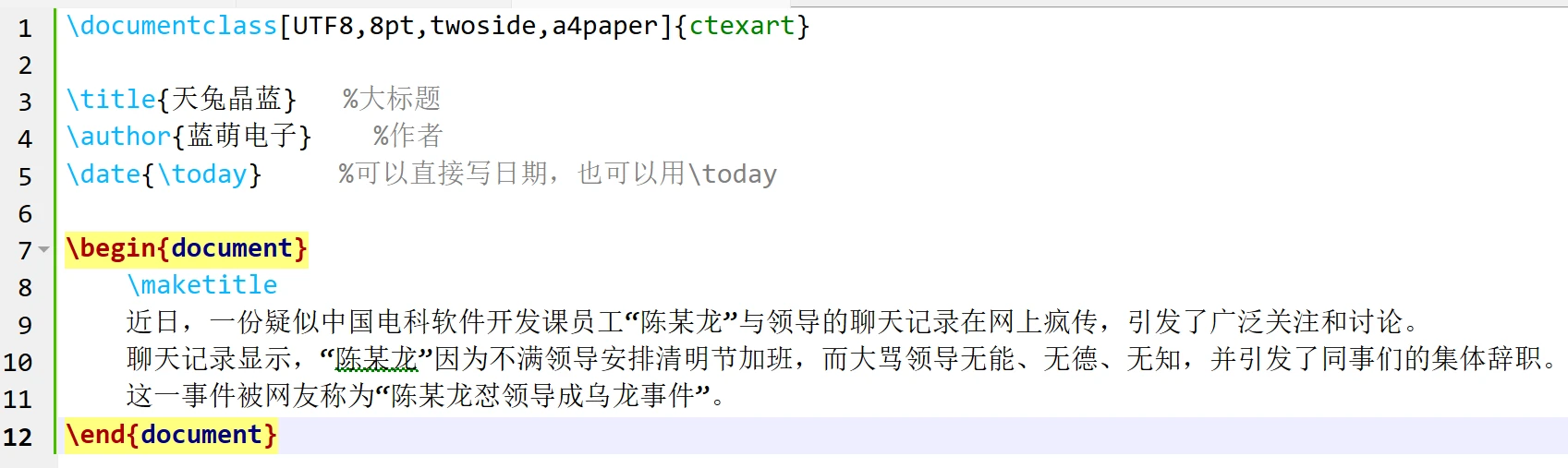 1 \documentclass[UTF8,8pt,twoside,a4paper]{ctexart}
2
3 \title{天兔晶蓝}  %大标题
4 \author{蓝萌电子}  %作者
5 \date{\today}  %可以直接写日期，也可以用\today
6
7 \begin{document}
8 \maketitle
9 近日，一份疑似中国电科软件开发课员工“陈某龙”与领导的聊天记录在网上疯传，引发了广泛关注和讨论。
10 聊天记录显示，“陈某龙”因为不满领导安排清明节加班，而大骂领导无能、无德、无知，并引发了同事们的集体辞职。
11 这一事件被网友称为“陈某龙怼领导成乌龙事件”。
12 \end{document}